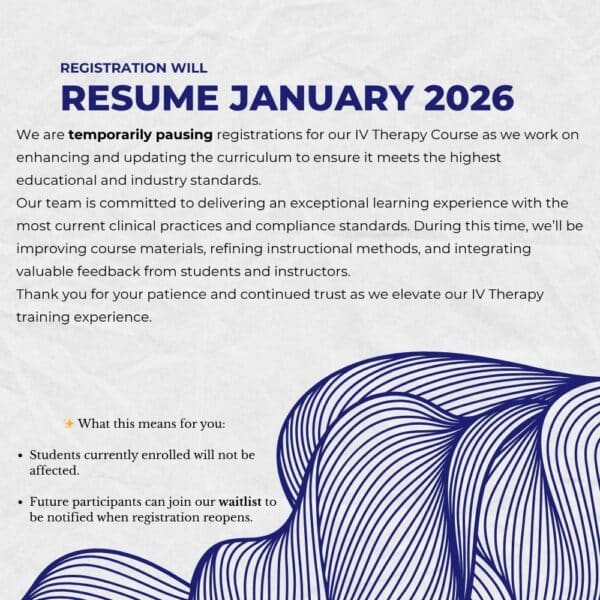 REGISTRATION WILL
RESUME JANUARY 2026

We are temporarily pausing registrations for our IV Therapy Course as we work on enhancing and updating the curriculum to ensure it meets the highest educational and industry standards.

Our team is committed to delivering an exceptional learning experience with the most current clinical practices and compliance standards. During this time, we'll be improving course materials, refining instructional methods, and integrating valuable feedback from students and instructors.

Thank you for your patience and continued trust as we elevate our IV Therapy training experience.

✨ What this means for you:

• Students currently enrolled will not be affected.

• Future participants can join our waitlist to be notified when registration reopens.